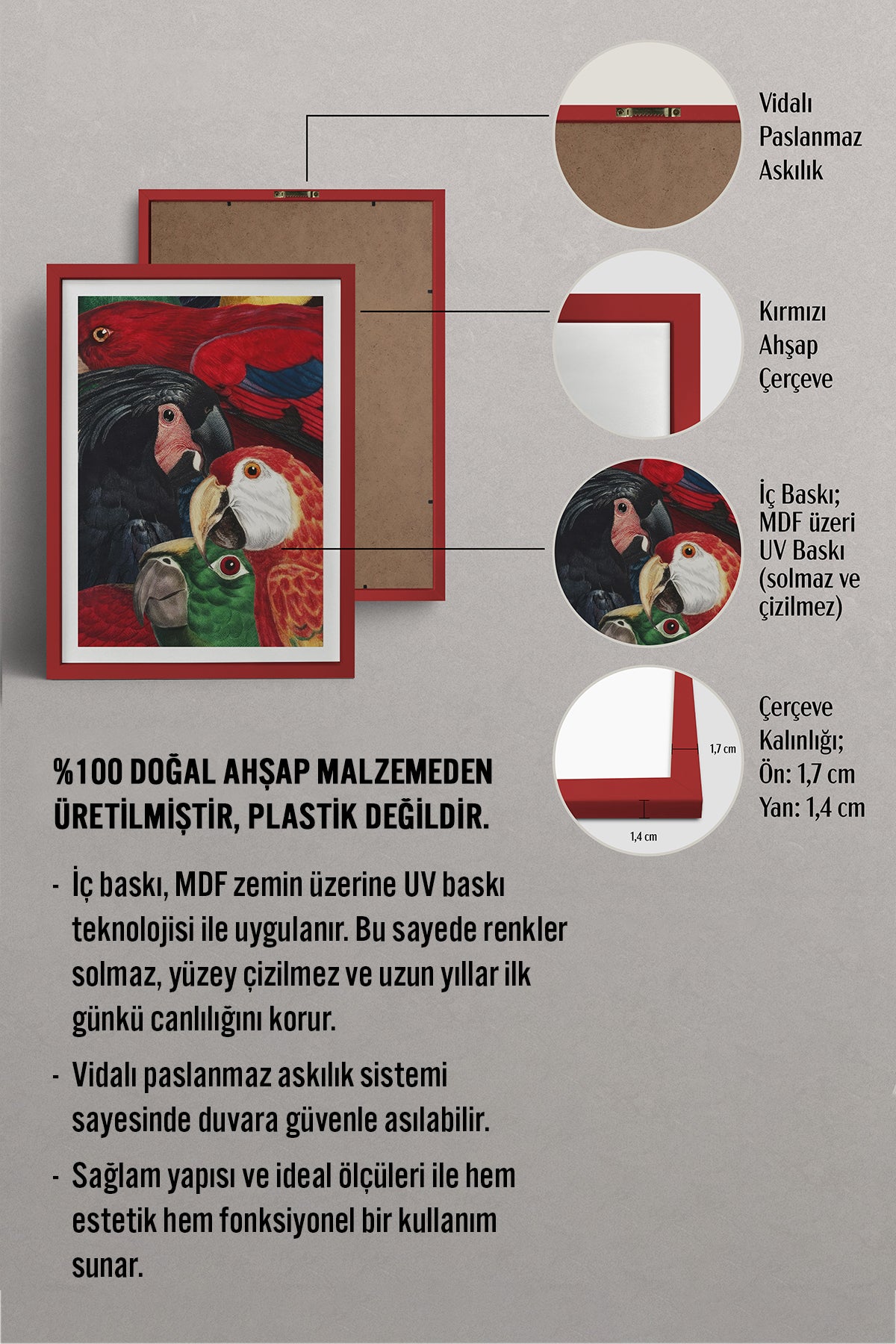 Vidalı Paslanmaz Askılık

Kırmızı Ahşap Çerçeve

İç Baskı; MDF üzeri UV Baskı (solmaz ve çizilmez)

1,7 cm

1,4 cm

Çerçeve Kalınlığı; Ön: 1,7 cm Yan: 1,4 cm

%100 DOĞAL AHŞAP MALZEMEDEN ÜRETİLMİŞTİR, PLASTİK DEĞİLDİR.

- İç baskı, MDF zemin üzerine UV baskı teknolojisi ile uygulanır. Bu sayede renkler solmaz, yüzey çizilmez ve uzun yıllar ilk günkü canlılığını korur.

- Vidalı paslanmaz askılık sistemi sayesinde duvara güvenle asılabilir.

- Sağlam yapısı ve ideal ölçüleri ile hem estetik hem fonksiyonel bir kullanım sunar.